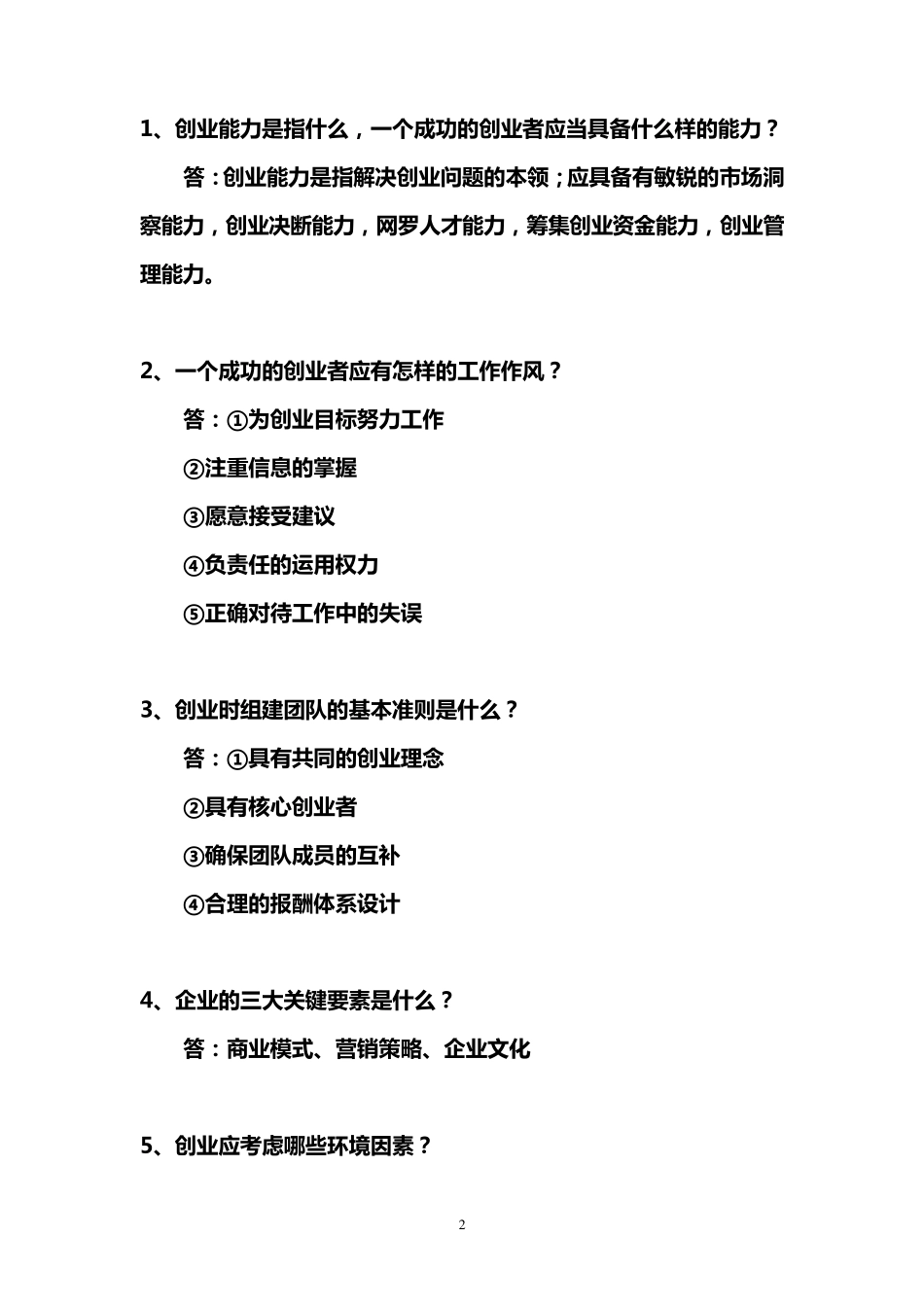 1、创业能力是指什么，一个成功的创业者应当具备什么样的能力？

答：创业能力是指解决创业问题的本领；应具备有敏锐的市场洞察能力，创业决断能力，网罗人才能力，筹集创业资金能力，创业管理能力。

2、一个成功的创业者应有怎样的工作作风？

答：①为创业目标努力工作

②注重信息的掌握

③愿意接受建议

④负责任的运用权力

⑤正确对待工作中的失误

3、创业时组建团队的基本准则是什么？

答：①具有共同的创业理念

②具有核心创业者

③确保团队成员的互补

④合理的报酬体系设计

4、企业的三大关键要素是什么？

答：商业模式、营销策略、企业文化

5、创业应考虑哪些环境因素？

2